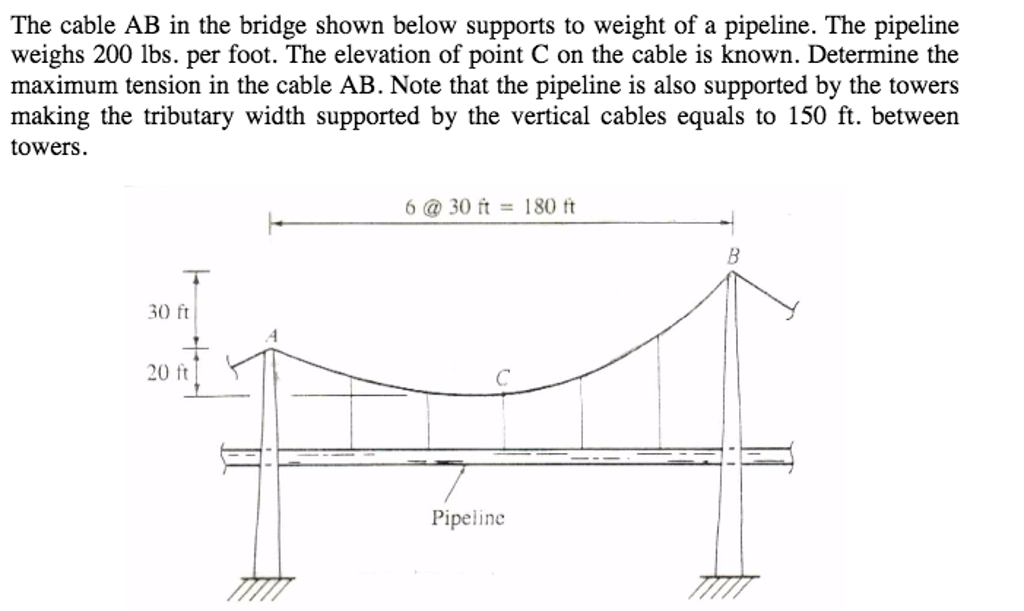 The cable AB in the bridge shown below supports to weight of a pipeline. The pipeline weighs 200 lbs. per foot. The elevation of point C on the cable is known. Determine the maximum tension in the cable AB. Note that the pipeline is also supported by the towers making the tributary width supported by the vertical cables equals to 150 ft. between towers.

6 @ 30 ft = 180 ft

B

30 ft

A

20 ft

C

Pipeline